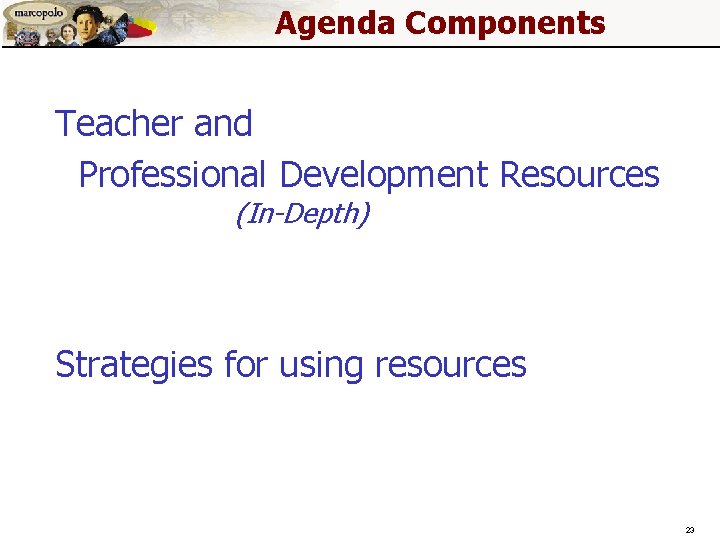 marcopolo

Agenda Components

Teacher and Professional Development Resources (In-Depth)

Strategies for using resources

23